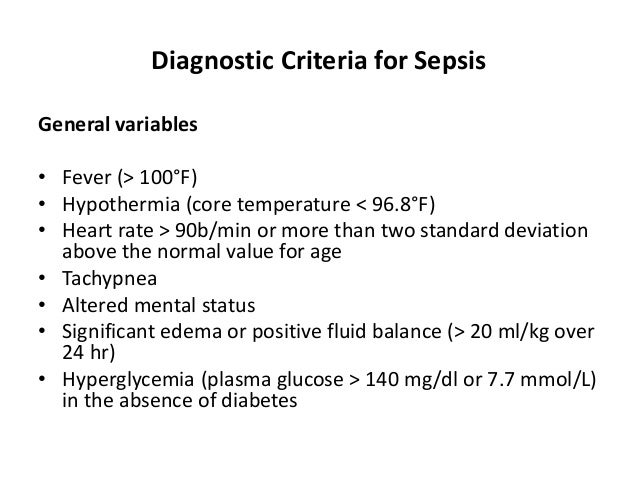 Diagnostic Criteria for Sepsis

General variables

• Fever (> 100°F)
• Hypothermia (core temperature < 96.8°F)
• Heart rate > 90b/min or more than two standard deviation above the normal value for age
• Tachypnea
• Altered mental status
• Significant edema or positive fluid balance (> 20 ml/kg over 24 hr)
• Hyperglycemia (plasma glucose > 140 mg/dl or 7.7 mmol/L) in the absence of diabetes